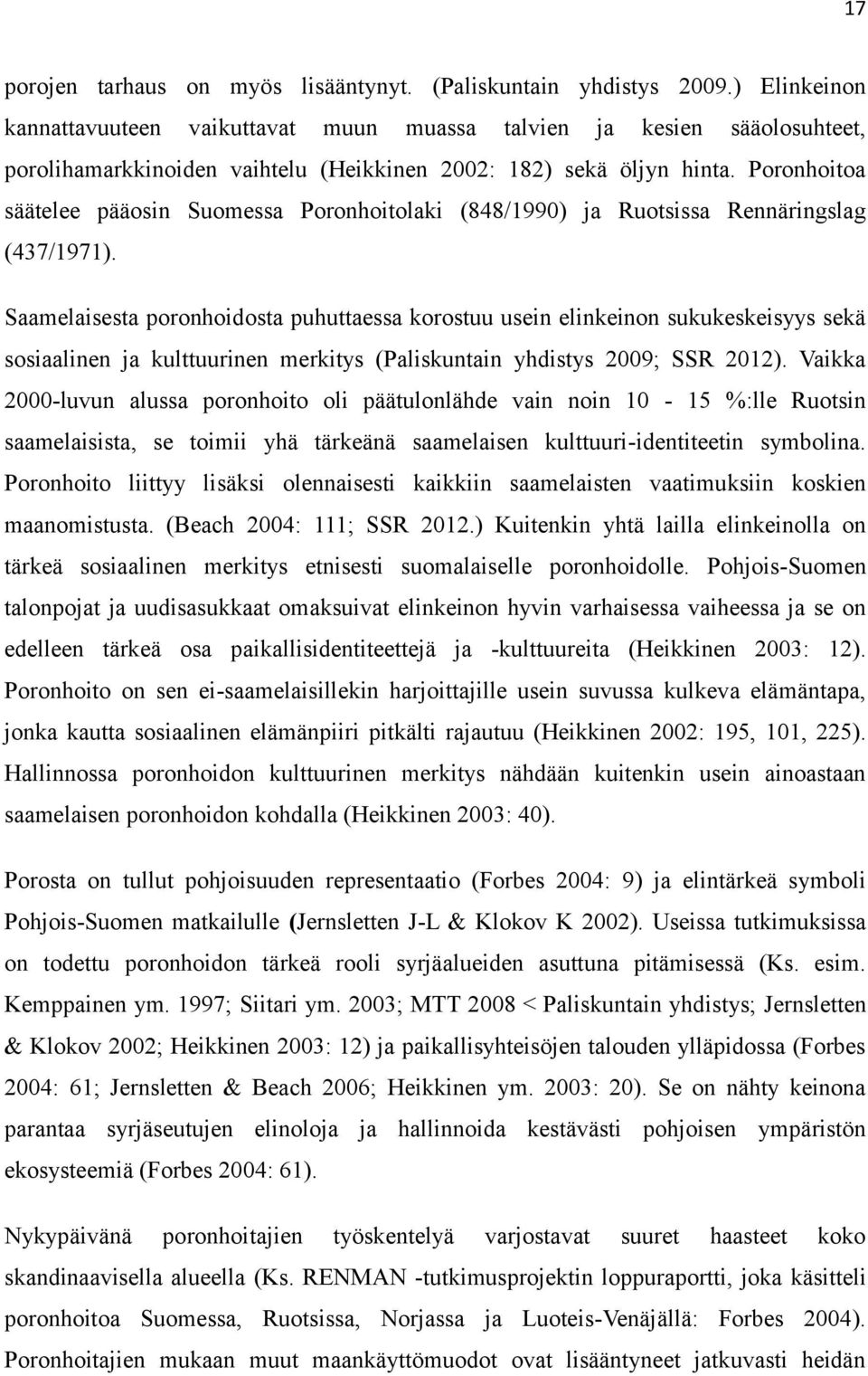 17

porojen tarhaus on myös lisääntynyt. (Paliskuntain yhdistys 2009.) Elinkeinon kannattavuuteen vaikuttavat muun muassa talvien ja kesien sääolosuhteet, porolihamarkkinoiden vaihtelu (Heikkinen 2002: 182) sekä öljyn hinta. Poronhoitoa säätelee pääosin Suomessa Poronhoitolaki (848/1990) ja Ruotsissa Rennäringslag (437/1971).

Saamelaisesta poronhoidosta puhuttaessa korostuu usein elinkeinon sukukeskeisyys sekä sosiaalinen ja kulttuurinen merkitys (Paliskuntain yhdistys 2009; SSR 2012). Vaikka 2000-luvun alussa poronhoito oli päätulonlähde vain noin 10 - 15 %:lle Ruotsin saamelaisista, se toimii yhä tärkeänä saamelaisen kulttuuri-identiteetin symbolina. Poronhoito liittyy lisäksi olennaisesti kaikkiin saamelaisten vaatimuksiin koskien maanomistusta. (Beach 2004: 111; SSR 2012.) Kuitenkin yhtä lailla elinkeinolla on tärkeä sosiaalinen merkitys etnisesti suomalaiselle poronhoidolle. Pohjois-Suomen talonpojat ja uudisasukkaat omaksuivat elinkeinon hyvin varhaisessa vaiheessa ja se on edelleen tärkeä osa paikallisidentiteettejä ja -kulttuureita (Heikkinen 2003: 12). Poronhoito on sen ei-saamelaisillekin harjoittajille usein suvussa kulkeva elämäntapa, jonka kautta sosiaalinen elämänpiiri pitkälti rajautuu (Heikkinen 2002: 195, 101, 225). Hallinnossa poronhoidon kulttuurinen merkitys nähdään kuitenkin usein ainoastaan saamelaisen poronhoidon kohdalla (Heikkinen 2003: 40).

Porosta on tullut pohjoisuuden representaatio (Forbes 2004: 9) ja elintärkeä symboli Pohjois-Suomen matkailulle (Jernsletten J-L & Klokov K 2002). Useissa tutkimuksissa on todettu poronhoidon tärkeä rooli syrjäalueiden asuttuna pitämisessä (Ks. esim. Kemppainen ym. 1997; Siitari ym. 2003; MTT 2008 < Paliskuntain yhdistys; Jernsletten & Klokov 2002; Heikkinen 2003: 12) ja paikallisyhteisöjen talouden ylläpidossa (Forbes 2004: 61; Jernsletten & Beach 2006; Heikkinen ym. 2003: 20). Se on nähty keinona parantaa syrjäseutujen elinoloja ja hallinnoida kestävästi pohjoisen ympäristön ekosysteemiä (Forbes 2004: 61).

Nykypäivänä poronhoitajien työskentelyä varjostavat suuret haasteet koko skandinaavisella alueella (Ks. RENMAN -tutkimusprojektin loppuraportti, joka käsitteli poronhoitoa Suomessa, Ruotsissa, Norjassa ja Luoteis-Venäjällä: Forbes 2004). Poronhoitajien mukaan muut maankäyttömuodot ovat lisääntyneet jatkuvasti heidän